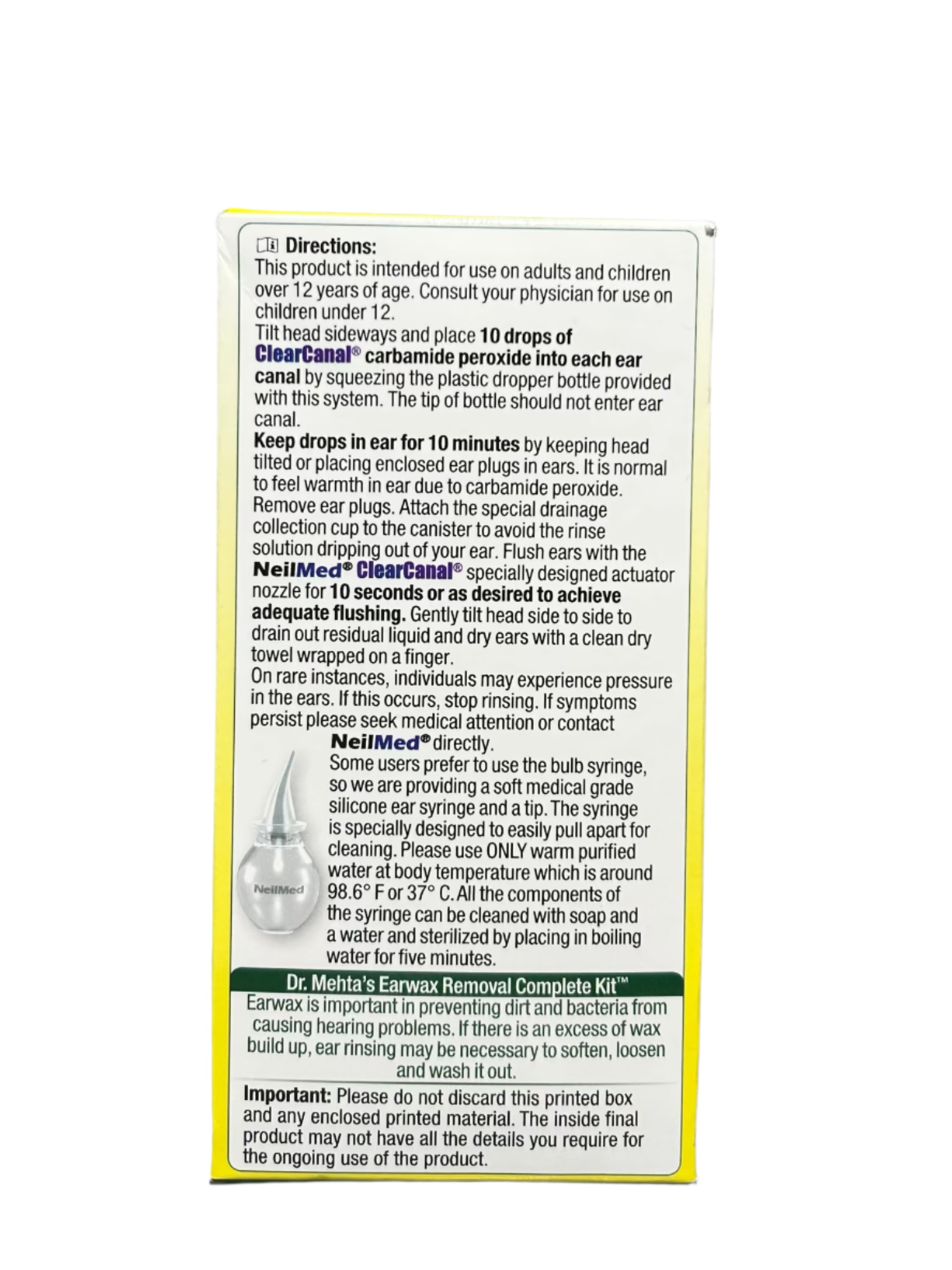 Directions:
This product is intended for use on adults and children over 12 years of age. Consult your physician for use on children under 12.
Tilt head sideways and place 10 drops of ClearCanal® carbamide peroxide into each ear canal by squeezing the plastic dropper bottle provided with this system. The tip of bottle should not enter ear canal.
Keep drops in ear for 10 minutes by keeping head tilted or placing enclosed ear plugs in ears. It is normal to feel warmth in ear due to carbamide peroxide.
Remove ear plugs. Attach the special drainage collection cup to the canister to avoid the rinse solution dripping out of your ear. Flush ears with the NeilMed® ClearCanal® specially designed actuator nozzle for 10 seconds or as desired to achieve adequate flushing. Gently tilt head side to side to drain out residual liquid and dry ears with a clean dry towel wrapped on a finger.
On rare instances, individuals may experience pressure in the ears. If this occurs, stop rinsing. If symptoms persist please seek medical attention or contact NeilMed® directly.
Some users prefer to use the bulb syringe, so we are providing a soft medical grade silicone ear syringe and a tip. The syringe is specially designed to easily pull apart for cleaning. Please use ONLY warm purified water at body temperature which is around 98.6° F or 37° C. All the components of the syringe can be cleaned with soap and a water and sterilized by placing in boiling water for five minutes.

NeilMed

Dr. Mehta's Earwax Removal Complete Kit™
Earwax is important in preventing dirt and bacteria from causing hearing problems. If there is an excess of wax build up, ear rinsing may be necessary to soften, loosen and wash it out.

Important: Please do not discard this printed box and any enclosed printed material. The inside final product may not have all the details you require for the ongoing use of the product.